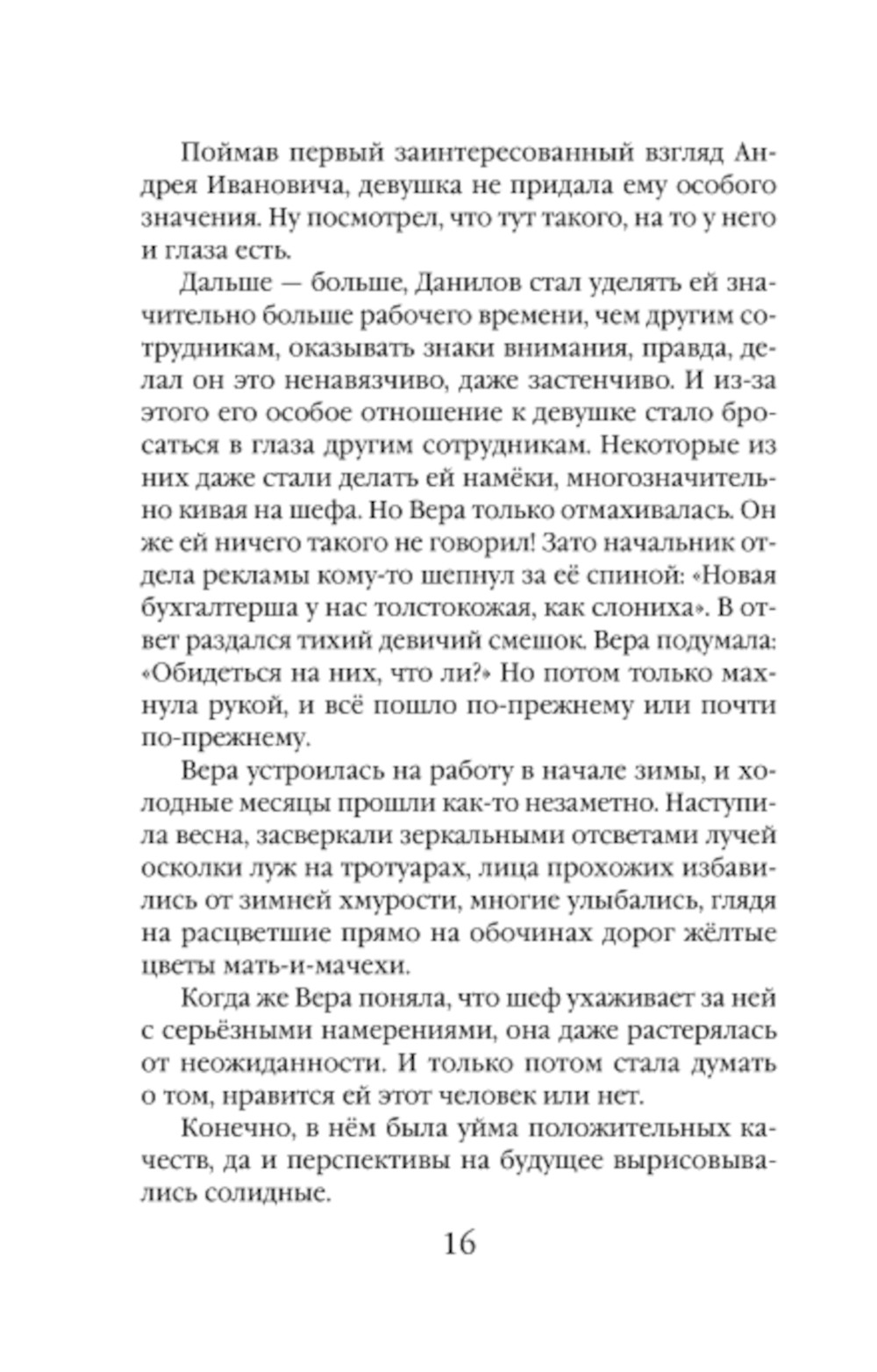 Поймав первый заинтересованный взгляд Андрея Ивановича, девушка не придала ему особого значения. Ну посмотрел, что тут такого, на то у него и глаза есть.

Дальше — больше, Данилов стал уделять ей значительно больше рабочего времени, чем другим сотрудникам, оказывать знаки внимания, правда, делал он это ненавязчиво, даже застенчиво. И из-за этого его особое отношение к девушке стало бросаться в глаза другим сотрудникам. Некоторые из них даже стали делать ей намёки, многозначительно кивая на шефа. Но Вера только отмахивалась. Он же ей ничего такого не говорил! Зато начальник отдела рекламы кому-то шепнул за её спиной: «Новая бухгалтерша у нас толстокожая, как слониха». В ответ раздался тихий девичий смешок. Вера подумала: «Обидеться на них, что ли?» Но потом только махнула рукой, и всё пошло по-прежнему или почти по-прежнему.

Вера устроилась на работу в начале зимы, и холодные месяцы прошли как-то незаметно. Наступила весна, засверкали зеркальными отсветами лучей осколки луж на тротуарах, лица прохожих избавились от зимней хмурости, многие улыбались, глядя на расцветшие прямо на обочинах дорог жёлтые цветы мать-и-мачехи.

Когда же Вера поняла, что шеф ухаживает за ней с серьёзными намерениями, она даже растерялась от неожиданности. И только потом стала думать о том, нравится ей этот человек или нет.

Конечно, в нём была уйма положительных качеств, да и перспективы на будущее вырисовывались солидные.

16